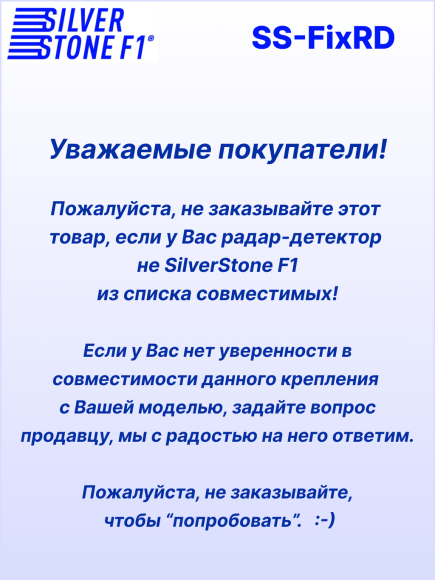 SILVER STONE F1®

SS-FixRD

Уважаемые покупатели!

Пожалуйста, не заказывайте этот товар, если у Вас радар-детектор не SilverStone F1 из списка совместимых!

Если у Вас нет уверенности в совместимости данного крепления с Вашей моделью, задайте вопрос продавцу, мы с радостью на него ответим.

Пожалуйста, не заказывайте, чтобы “попробовать”. :-)